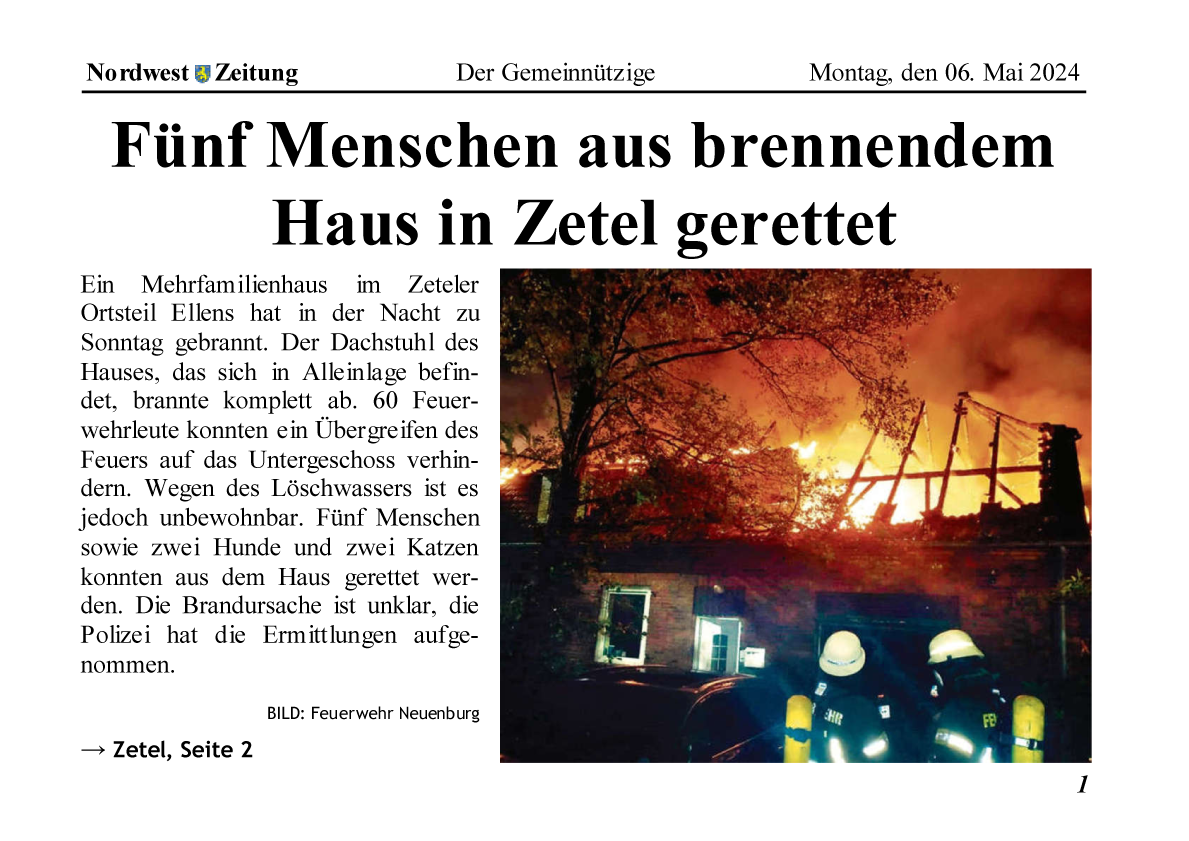 Nordwest Zeitung Der Gemeinnützige Montag, den 06. Mai 2024

Fünf Menschen aus brennendem Haus in Zetel gerettet

Ein Mehrfamilienhaus im Zeteler Ortsteil Ellens hat in der Nacht zu Sonntag gebrannt. Der Dachstuhl des Hauses, das sich in Alleinlage befindet, brannte komplett ab. 60 Feuerwehrleute konnten ein Übergreifen des Feuers auf das Untergeschoss verhindern. Wegen des Löschwassers ist es jedoch unbewohnbar. Fünf Menschen sowie zwei Hunde und zwei Katzen konnten aus dem Haus gerettet werden. Die Brandursache ist unklar, die Polizei hat die Ermittlungen aufgenommen.

BILD: Feuerwehr Neuenburg

→ Zetel, Seite 2

1